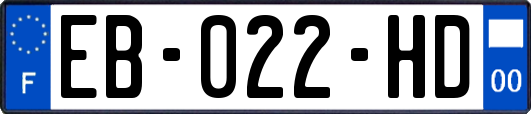 F

EB-022-HD

00